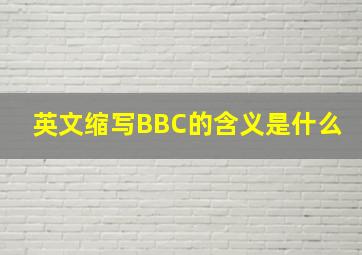 英文缩写BBC的含义是什么